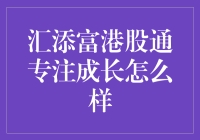 汇添富港股通专注成长怎么样